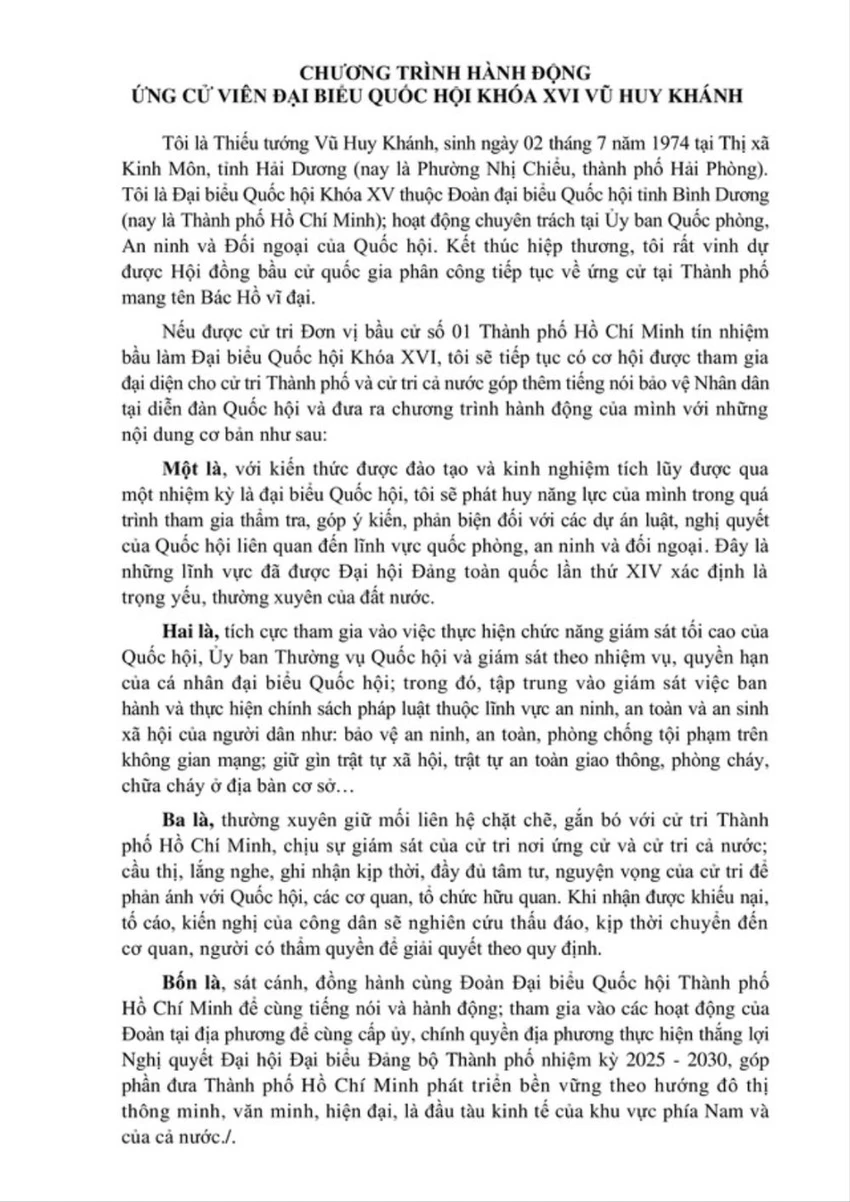 CHƯƠNG TRÌNH HÀNH ĐỘNG
ỨNG CỬ VIÊN ĐẠI BIỂU QUỐC HỘI KHÓA XVI VŨ HUY KHÁNH

Tôi là Thiếu tướng Vũ Huy Khánh, sinh ngày 02 tháng 7 năm 1974 tại Thị xã Kinh Môn, tỉnh Hải Dương (nay là Phường Nhị Chiểu, thành phố Hải Phòng). Tôi là Đại biểu Quốc hội Khóa XV thuộc Đoàn đại biểu Quốc hội tỉnh Bình Dương (nay là Thành phố Hồ Chí Minh); hoạt động chuyên trách tại Ủy ban Quốc phòng, An ninh và Đối ngoại của Quốc hội. Kết thúc hiệp thương, tôi rất vinh dự được Hội đồng bầu cử quốc gia phân công tiếp tục về ứng cử tại Thành phố mang tên Bác Hồ vĩ đại.

Nếu được cử tri Đơn vị bầu cử số 01 Thành phố Hồ Chí Minh tín nhiệm bầu làm Đại biểu Quốc hội Khóa XVI, tôi sẽ tiếp tục có cơ hội được tham gia đại diện cho cử tri Thành phố và cử tri cả nước góp thêm tiếng nói bảo vệ Nhân dân tại diễn đàn Quốc hội và đưa ra chương trình hành động của mình với những nội dung cơ bản như sau:

Một là, với kiến thức được đào tạo và kinh nghiệm tích lũy được qua một nhiệm kỳ là đại biểu Quốc hội, tôi sẽ phát huy năng lực của mình trong quá trình tham gia thẩm tra, góp ý kiến, phản biện đối với các dự án luật, nghị quyết của Quốc hội liên quan đến lĩnh vực quốc phòng, an ninh và đối ngoại. Đây là những lĩnh vực đã được Đại hội Đảng toàn quốc lần thứ XIV xác định là trọng yếu, thường xuyên của đất nước.

Hai là, tích cực tham gia vào việc thực hiện chức năng giám sát tối cao của Quốc hội, Ủy ban Thường vụ Quốc hội và giám sát theo nhiệm vụ, quyền hạn của cá nhân đại biểu Quốc hội; trong đó, tập trung vào giám sát việc ban hành và thực hiện chính sách pháp luật thuộc lĩnh vực an ninh, an toàn và an sinh xã hội của người dân như: bảo vệ an ninh, an toàn, phòng chống tội phạm trên không gian mạng; giữ gìn trật tự xã hội, trật tự an toàn giao thông, phòng cháy, chữa cháy ở địa bàn cơ sở…

Ba là, thường xuyên giữ mối liên hệ chặt chẽ, gắn bó với cử tri Thành phố Hồ Chí Minh, chịu sự giám sát của cử tri nơi ứng cử và cử tri cả nước; cầu thị, lắng nghe, ghi nhận kịp thời, đầy đủ tâm tư, nguyện vọng của cử tri để phản ánh với Quốc hội, các cơ quan, tổ chức hữu quan. Khi nhận được khiếu nại, tố cáo, kiến nghị của công dân sẽ nghiên cứu thấu đáo, kịp thời chuyển đến cơ quan, người có thẩm quyền để giải quyết theo quy định.

Bốn là, sát cánh, đồng hành cùng Đoàn Đại biểu Quốc hội Thành phố Hồ Chí Minh để cùng tiếng nói và hành động; tham gia vào các hoạt động của Đoàn tại địa phương để cùng cấp ủy, chính quyền địa phương thực hiện thắng lợi Nghị quyết Đại hội Đại biểu Đảng bộ Thành phố nhiệm kỳ 2025 - 2030, góp phần đưa Thành phố Hồ Chí Minh phát triển bền vững theo hướng đô thị thông minh, văn minh, hiện đại, là đầu tàu kinh tế của khu vực phía Nam và của cả nước./.